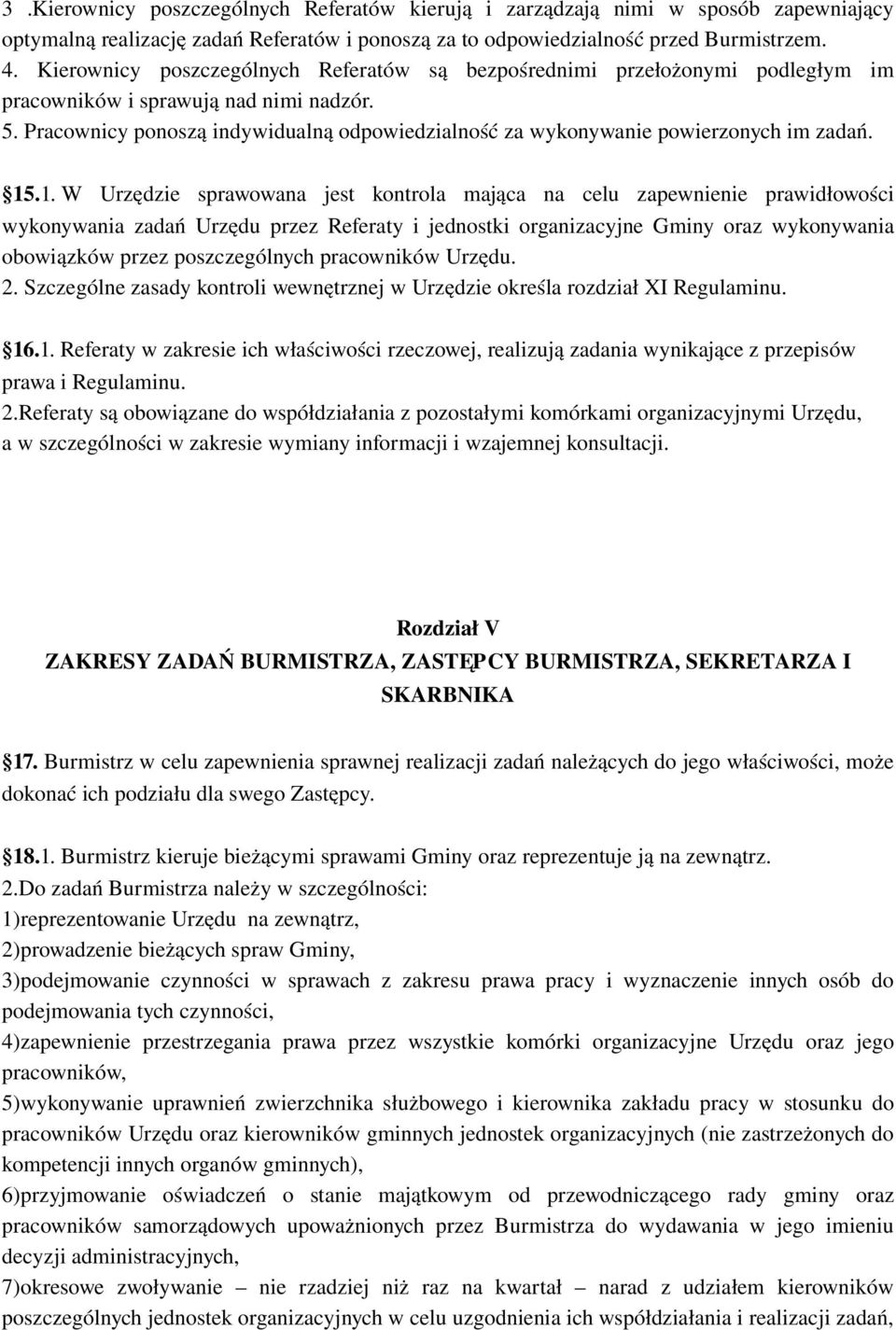 3 .Kierownicy poszczególnych Referatów kierują i zarządzają nimi w sposób zapewniający optymalną realizację zadań Referatów i ponoszą za to odpowiedzialność przed Burmistrzem.
4. Kierownicy poszczególnych Referatów są bezpośrednimi przełożonymi podległym im pracowników i sprawują nad nimi nadzór.
5. Pracownicy ponoszą indywidualną odpowiedzialność za wykonywanie powierzonych im zadań.

§15.1. W Urzędzie sprawowana jest kontrola mająca na celu zapewnienie prawidłowości wykonywania zadań Urzędu przez Referaty i jednostki organizacyjne Gminy oraz wykonywania obowiązków przez poszczególnych pracowników Urzędu.
2. Szczególne zasady kontroli wewnętrznej w Urzędzie określa rozdział XI Regulaminu.

§16.1. Referaty w zakresie ich właściwości rzeczowej, realizują zadania wynikające z przepisów prawa i Regulaminu.
2.Referaty są obowiązane do współdziałania z pozostałymi komórkami organizacyjnymi Urzędu, a w szczególności w zakresie wymiany informacji i wzajemnej konsultacji.

Rozdział V
ZAKRESY ZADAŃ BURMISTRZA, ZASTĘPCY BURMISTRZA, SEKRETARZA I SKARBNIKA

§17. Burmistrz w celu zapewnienia sprawnej realizacji zadań należących do jego właściwości, może dokonać ich podziału dla swego Zastępcy.

§18.1. Burmistrz kieruje bieżącymi sprawami Gminy oraz reprezentuje ją na zewnątrz.
2.Do zadań Burmistrza należy w szczególności:
1)reprezentowanie Urzędu na zewnątrz,
2)prowadzenie bieżących spraw Gminy,
3)podejmowanie czynności w sprawach z zakresu prawa pracy i wyznaczenie innych osób do podejmowania tych czynności,
4)zapewnienie przestrzegania prawa przez wszystkie komórki organizacyjne Urzędu oraz jego pracowników,
5)wykonywanie uprawnień zwierzchnika służbowego i kierownika zakładu pracy w stosunku do pracowników Urzędu oraz kierowników gminnych jednostek organizacyjnych (nie zastrzeżonych do kompetencji innych organów gminnych),
6)przyjmowanie oświadczeń o stanie majątkowym od przewodniczącego rady gminy oraz pracowników samorządowych upoważnionych przez Burmistrza do wydawania w jego imieniu decyzji administracyjnych,
7)okresowe zwoływanie – nie rzadziej niż raz na kwartał – narad z udziałem kierowników poszczególnych jednostek organizacyjnych w celu uzgodnienia ich współdziałania i realizacji zadań,